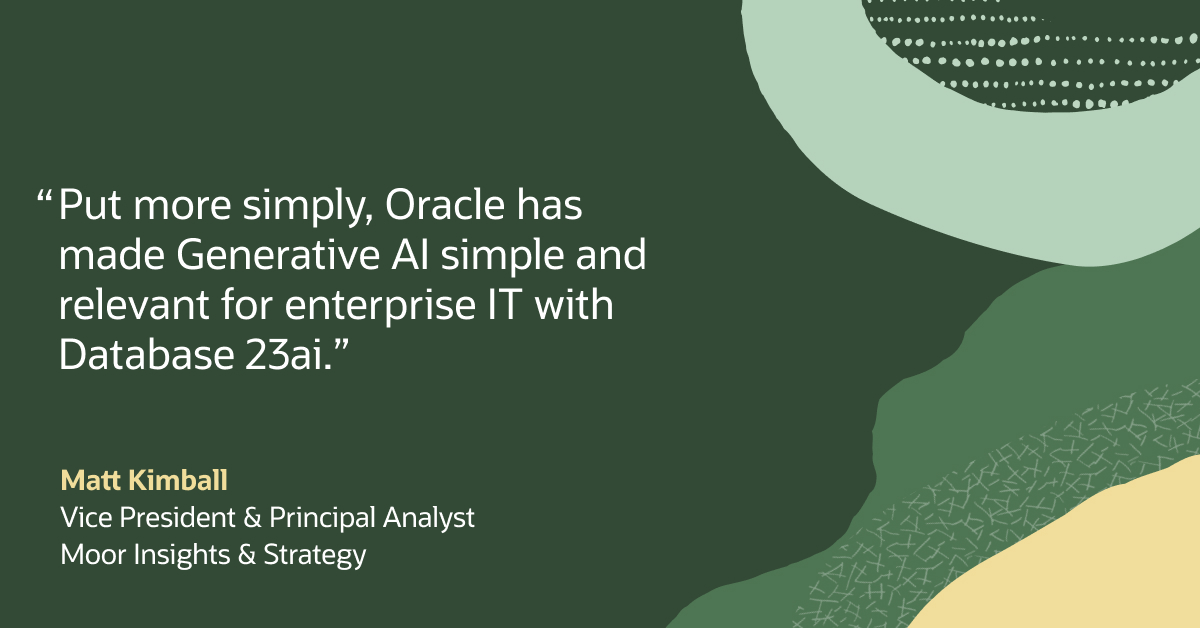 “Put more simply, Oracle has made Generative AI simple and relevant for enterprise IT with Database 23ai.”

Matt Kimball
Vice President & Principal Analyst
Moor Insights & Strategy